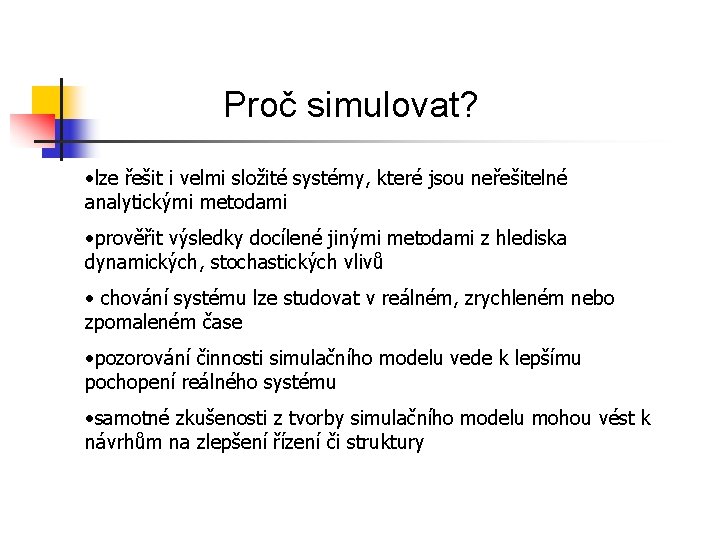 Proč simulovat?

•lze řešit i velmi složité systémy, které jsou neřešitelné analytickými metodami

•prověřit výsledky docílené jinými metodami z hlediska dynamických, stochastických vlivů

• chování systému lze studovat v reálném, zrychleném nebo zpomaleném čase

•pozorování činnosti simulačního modelu vede k lepšímu pochopení reálného systému

•samotné zkušenosti z tvorby simulačního modelu mohou vést k návrhům na zlepšení řízení či struktury